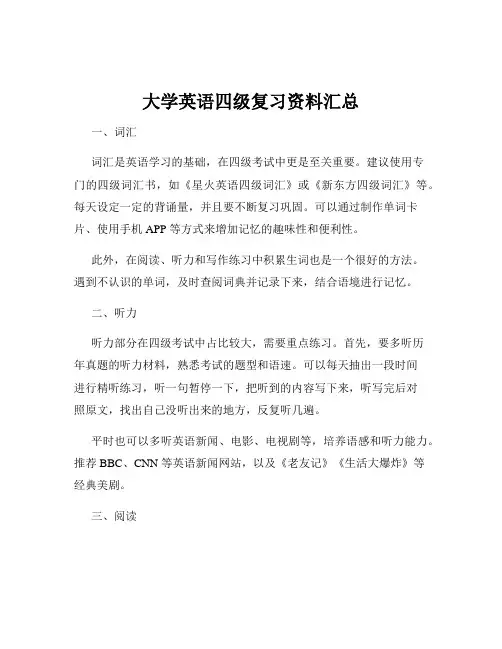 大学英语四级复习资料汇总

一、词汇

词汇是英语学习的基础，在四级考试中更是至关重要。建议使用专门的四级词汇书，如《星火英语四级词汇》或《新东方四级词汇》等。每天设定一定的背诵量，并且要不断复习巩固。可以通过制作单词卡片、使用手机 APP 等方式来增加记忆的趣味性和便利性。

此外，在阅读、听力和写作练习中积累生词也是一个很好的方法。遇到不认识的单词，及时查阅词典并记录下来，结合语境进行记忆。

二、听力

听力部分在四级考试中占比较大，需要重点练习。首先，要多听历年真题的听力材料，熟悉考试的题型和语速。可以每天抽出一段时间进行精听练习，听一句暂停一下，把听到的内容写下来，听写完后对照原文，找出自己没听出来的地方，反复听几遍。

平时也可以多听英语新闻、电影、电视剧等，培养语感和听力能力。推荐 BBC、CNN 等英语新闻网站，以及《老友记》《生活大爆炸》等经典美剧。

三、阅读